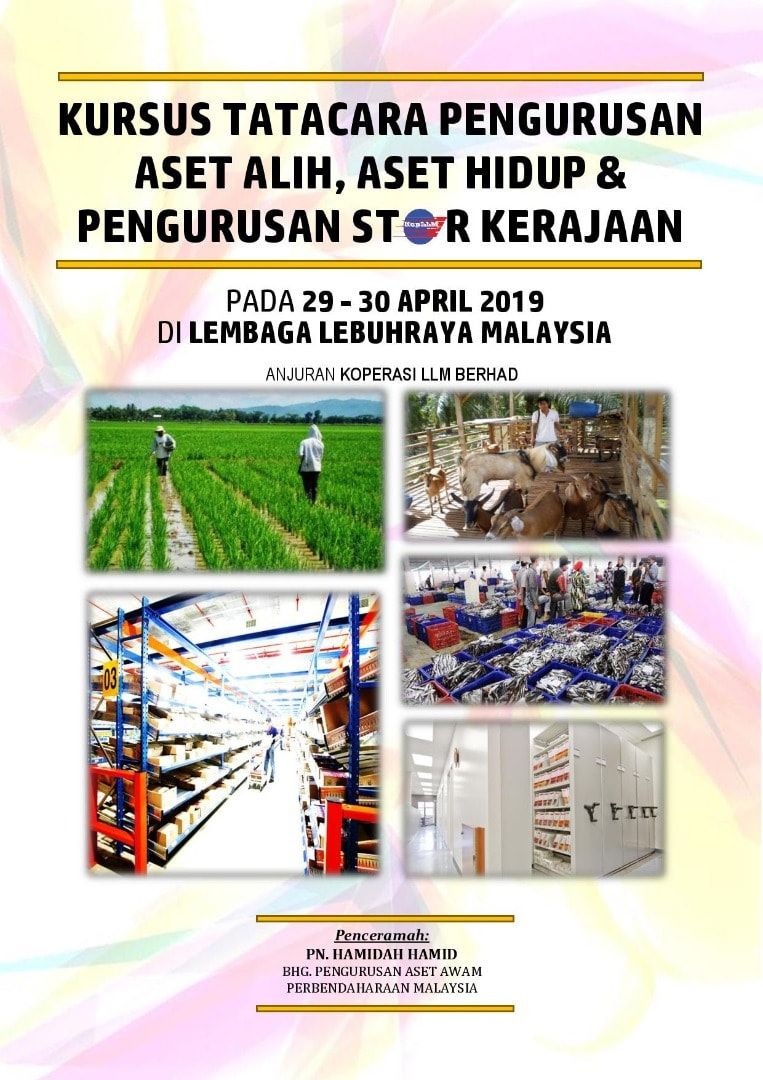 KURSUS TATACARA PENGURUSAN
ASET ALIH, ASET HIDUP &
PENGURUSAN STOR KERAJAAN

PADA 29 - 30 APRIL 2019
DI LEMBAGA LEBUHRAYA MALAYSIA

ANJURAN KOPERASI LLM BERHAD

03

Penceramah:
PN. HAMIDAH HAMID
BHG. PENGURUSAN ASET AWAM
PERBENDAHARAAN MALAYSIA